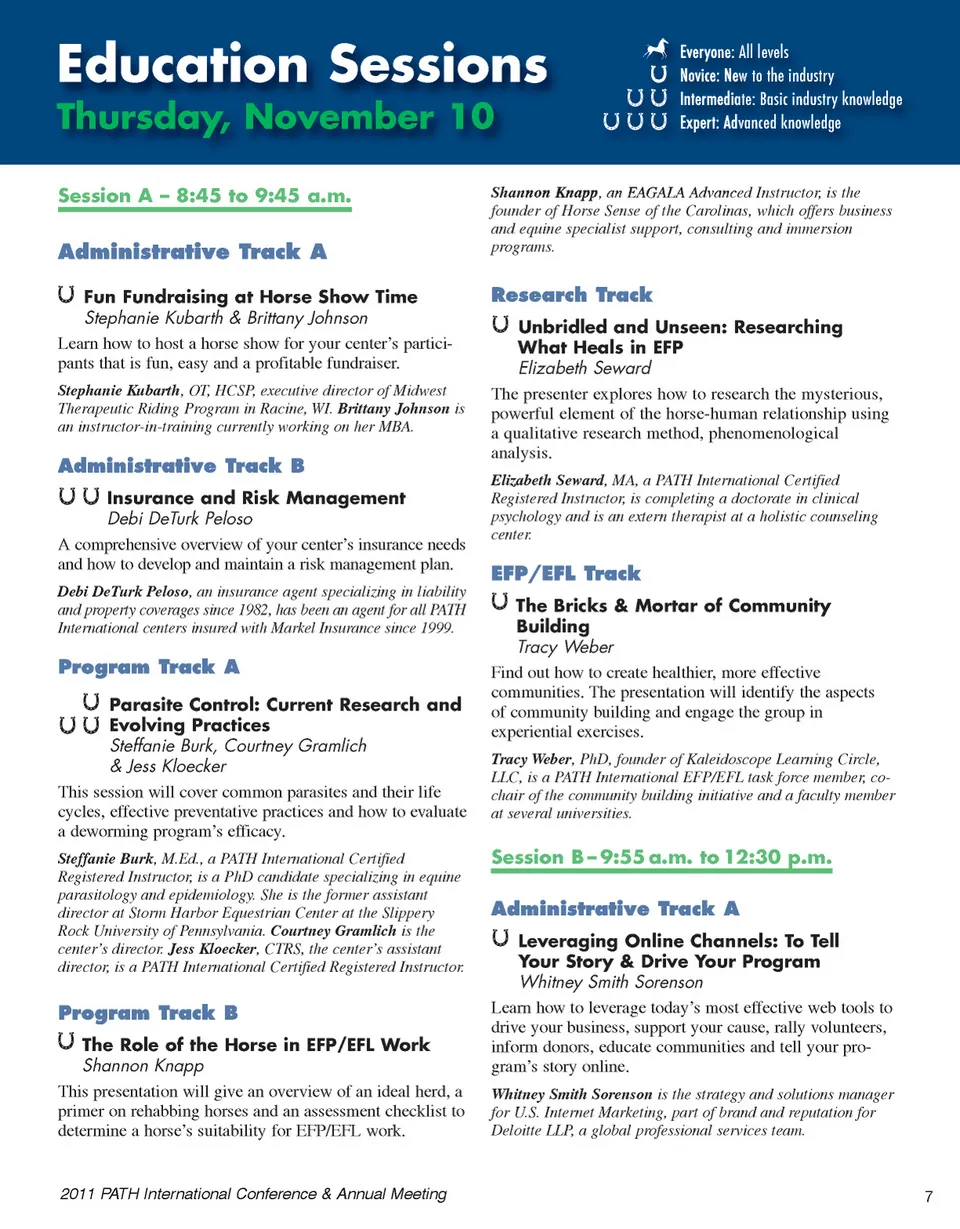 Education Sessions
Thursday, November 10

Everyone: All levels
Novice: New to the industry
Intermediate: Basic industry knowledge
Expert: Advanced knowledge

Session A – 8:45 to 9:45 a.m.

Administrative Track A

Fun Fundraising at Horse Show Time
Stephanie Kubarth & Brittany Johnson

Learn how to host a horse show for your center's participants that is fun, easy and a profitable fundraiser.

Stephanie Kubarth, OT, HCSP, executive director of Midwest Therapeutic Riding Program in Racine, WI. Brittany Johnson is an instructor-in-training currently working on her MBA.

Administrative Track B

Insurance and Risk Management
Debi DeTurk Peloso

A comprehensive overview of your center's insurance needs and how to develop and maintain a risk management plan.

Debi DeTurk Peloso, an insurance agent specializing in liability and property coverages since 1982, has been an agent for all PATH International centers insured with Markel Insurance since 1999.

Program Track A

Parasite Control: Current Research and Evolving Practices
Steffanie Burk, Courtney Gramlich & Jess Kloecker

This session will cover common parasites and their life cycles, effective preventative practices and how to evaluate a deworming program's efficacy.

Steffanie Burk, M.Ed., a PATH International Certified Registered Instructor, is a PhD candidate specializing in equine parasitology and epidemiology. She is the former assistant director at Storm Harbor Equestrian Center at the Slippery Rock University of Pennsylvania. Courtney Gramlich is the center's director. Jess Kloecker, CTRS, the center's assistant director, is a PATH International Certified Registered Instructor.

Program Track B

The Role of the Horse in EFP/EFL Work
Shannon Knapp

This presentation will give an overview of an ideal herd, a primer on rehabbing horses and an assessment checklist to determine a horse's suitability for EFP/EFL work.

Shannon Knapp, an EAGALA Advanced Instructor, is the founder of Horse Sense of the Carolinas, which offers business and equine specialist support, consulting and immersion programs.

Research Track

Unbridled and Unseen: Researching What Heals in EFP
Elizabeth Seward

The presenter explores how to research the mysterious, powerful element of the horse-human relationship using a qualitative research method, phenomenological analysis.

Elizabeth Seward, MA, a PATH International Certified Registered Instructor, is completing a doctorate in clinical psychology and is an extern therapist at a holistic counseling center.

EFP/EFL Track

The Bricks & Mortar of Community Building
Tracy Weber

Find out how to create healthier, more effective communities. The presentation will identify the aspects of community building and engage the group in experiential exercises.

Tracy Weber, PhD, founder of Kaleidoscope Learning Circle, LLC, is a PATH International EFP/EFL task force member, co-chair of the community building initiative and a faculty member at several universities.

Session B – 9:55 a.m. to 12:30 p.m.

Administrative Track A

Leveraging Online Channels: To Tell Your Story & Drive Your Program
Whitney Smith Sorenson

Learn how to leverage today's most effective web tools to drive your business, support your cause, rally volunteers, inform donors, educate communities and tell your program's story online.

Whitney Smith Sorenson is the strategy and solutions manager for U.S. Internet Marketing, part of brand and reputation for Deloitte LLP, a global professional services team.

2011 PATH International Conference & Annual Meeting 7